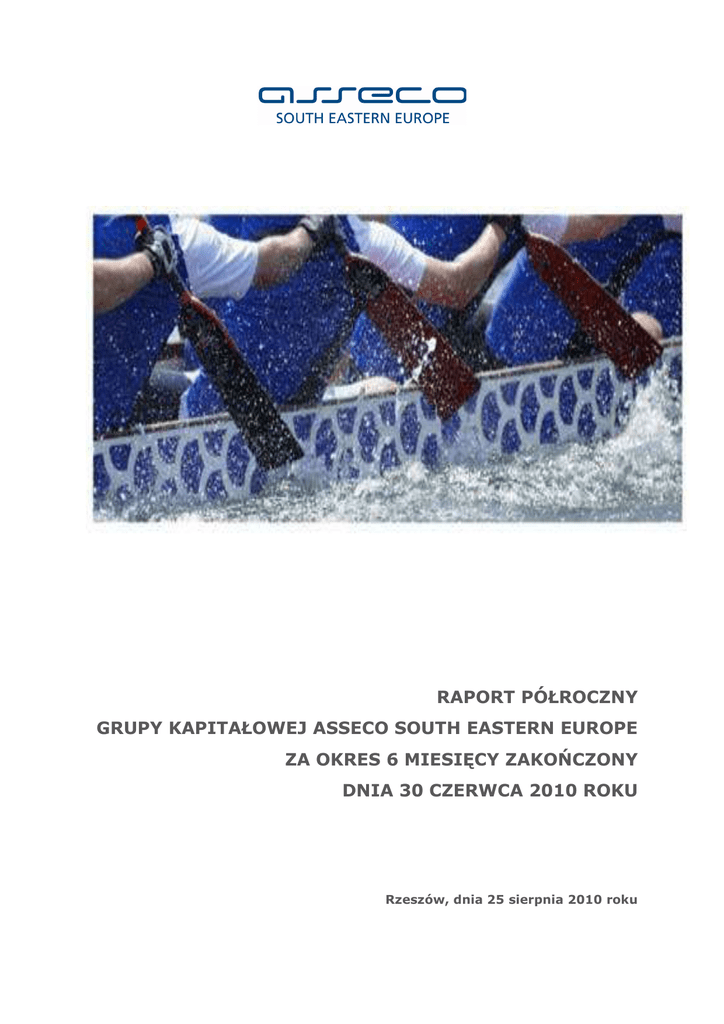 asseco
SOUTH EASTERN EUROPE

RAPORT PÓŁROCZNY
GRUPY KAPITAŁOWEJ ASSECO SOUTH EASTERN EUROPE
ZA OKRES 6 MIESIĘCY ZAKOŃCZONY
DNIA 30 CZERWCA 2010 ROKU

Rzeszów, dnia 25 sierpnia 2010 roku